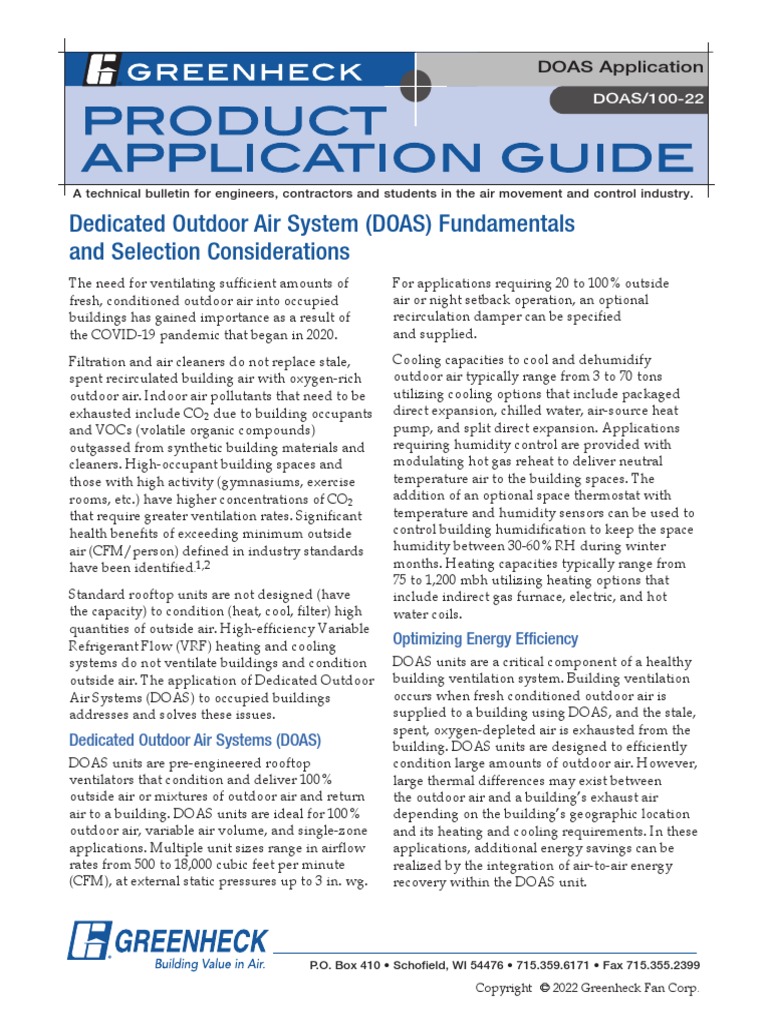 GREENHECK

DOAS Application

DOAS/100-22

PRODUCT APPLICATION GUIDE

A technical bulletin for engineers, contractors and students in the air movement and control industry.

Dedicated Outdoor Air System (DOAS) Fundamentals and Selection Considerations

The need for ventilating sufficient amounts of fresh, conditioned outdoor air into occupied buildings has gained importance as a result of the COVID-19 pandemic that began in 2020.

Filtration and air cleaners do not replace stale, spent recirculated building air with oxygen-rich outdoor air. Indoor air pollutants that need to be exhausted include $CO_2$ due to building occupants and VOCs (volatile organic compounds) outgassed from synthetic building materials and cleaners. High-occupant building spaces and those with high activity (gymnasiums, exercise rooms, etc.) have higher concentrations of $CO_2$ that require greater ventilation rates. Significant health benefits of exceeding minimum outside air (CFM/person) defined in industry standards have been identified.$^{1,2}$

Standard rooftop units are not designed (have the capacity) to condition (heat, cool, filter) high quantities of outside air. High-efficiency Variable Refrigerant Flow (VRF) heating and cooling systems do not ventilate buildings and condition outside air. The application of Dedicated Outdoor Air Systems (DOAS) to occupied buildings addresses and solves these issues.

Dedicated Outdoor Air Systems (DOAS)

DOAS units are pre-engineered rooftop ventilators that condition and deliver 100% outside air or mixtures of outdoor air and return air to a building. DOAS units are ideal for 100% outdoor air, variable air volume, and single-zone applications. Multiple unit sizes range in airflow rates from 500 to 18,000 cubic feet per minute (CFM), at external static pressures up to 3 in. wg.

For applications requiring 20 to 100% outside air or night setback operation, an optional recirculation damper can be specified and supplied.

Cooling capacities to cool and dehumidify outdoor air typically range from 3 to 70 tons utilizing cooling options that include packaged direct expansion, chilled water, air-source heat pump, and split direct expansion. Applications requiring humidity control are provided with modulating hot gas reheat to deliver neutral temperature air to the building spaces. The addition of an optional space thermostat with temperature and humidity sensors can be used to control building humidification to keep the space humidity between 30-60% RH during winter months. Heating capacities typically range from 75 to 1,200 mbh utilizing heating options that include indirect gas furnace, electric, and hot water coils.

Optimizing Energy Efficiency

DOAS units are a critical component of a healthy building ventilation system. Building ventilation occurs when fresh conditioned outdoor air is supplied to a building using DOAS, and the stale, spent, oxygen-depleted air is exhausted from the building. DOAS units are designed to efficiently condition large amounts of outdoor air. However, large thermal differences may exist between the outdoor air and a building's exhaust air depending on the building's geographic location and its heating and cooling requirements. In these applications, additional energy savings can be realized by the integration of air-to-air energy recovery within the DOAS unit.

GREENHECK
Building Value in Air.

P.O. Box 410 • Schofield, WI 54476 • 715.359.6171 • Fax 715.355.2399

Copyright © 2022 Greenheck Fan Corp.